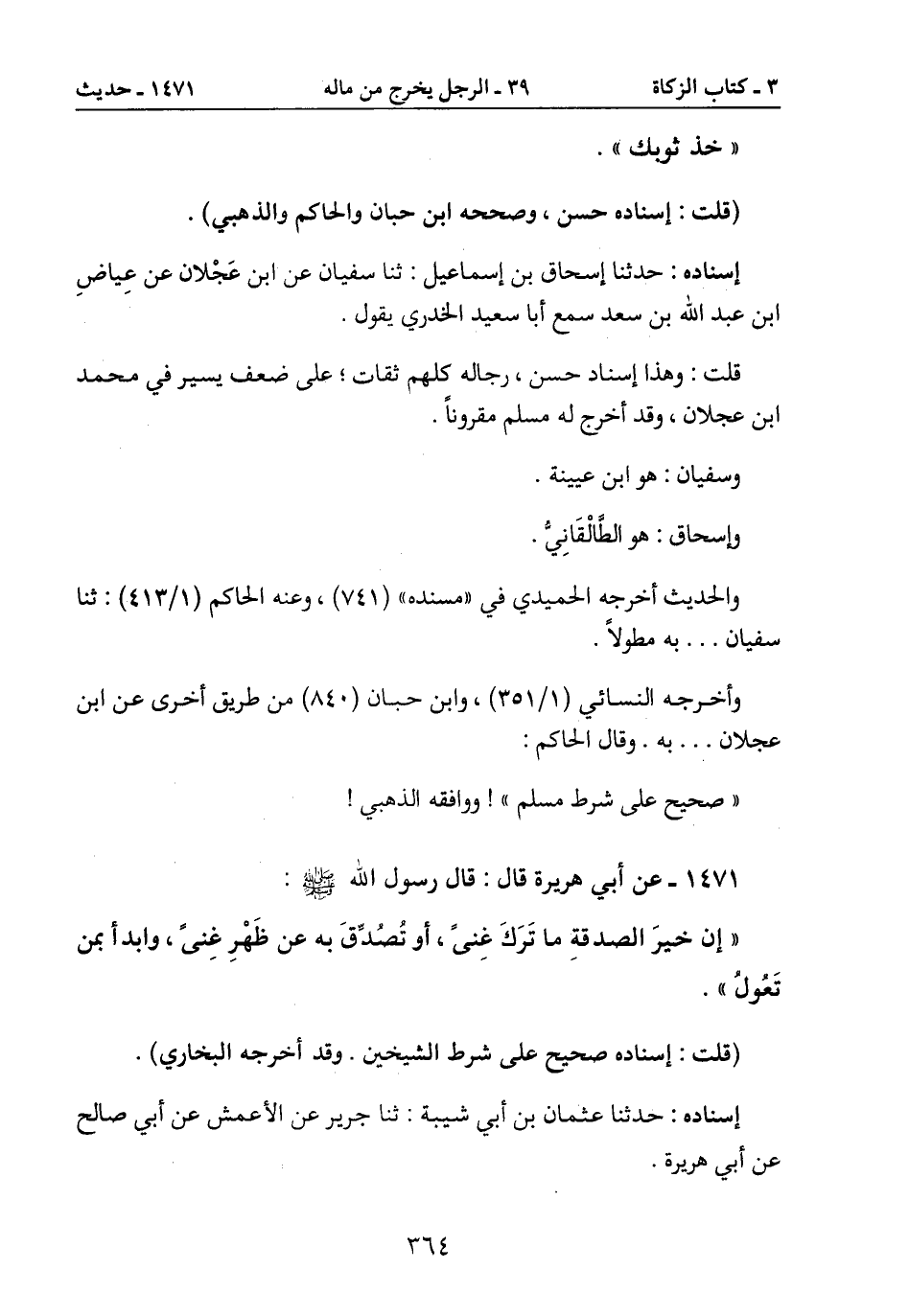 ٣ ـ كتاب الزكاة ٣٩ ـ الرجل يخرج من ماله ١٤٧١ ـ حديث

« خذ ثوبك » .

(قلت : إسناده حسن ، وصححه ابن حبان والحاكم والذهبي) .

إسناده : حدثنا إسحاق بن إسماعيل : ثنا سفيان عن ابن عَجْلان عن عِياضِ ابن عبد الله بن سعد سمع أبا سعيد الخدري يقول .

قلت : وهذا إسناد حسن ، رجاله كلهم ثقات ؛ على ضعف يسير في محمد ابن عجلان ، وقد أخرج له مسلم مقروناً .

وسفيان : هو ابن عيينة .

وإسحاق : هو الطَّالْقَانِيُّ .

والحديث أخرجه الحميدي في «مسنده» (٧٤١) ، وعنه الحاكم (٤١٣/١) : ثنا سفيان . . . به مطولاً .

وأخرجه النسائي (٣٥١/١) ، وابن حبان (٨٤٠) من طريق أخرى عن ابن عجلان . . . به . وقال الحاكم :

« صحيح على شرط مسلم » ! ووافقه الذهبي !

١٤٧١ ـ عن أبي هريرة قال : قال رسول الله ﷺ :

« إن خيرَ الصدقةِ ما تَرَكَ غِنىً ، أو تُصُدِّقَ به عن ظَهْرِ غِنىً ، وابدأ بمن تَعُولُ » .

(قلت : إسناده صحيح على شرط الشيخين . وقد أخرجه البخاري) .

إسناده : حدثنا عثمان بن أبي شيبة : ثنا جرير عن الأعمش عن أبي صالح عن أبي هريرة .

٣٦٤